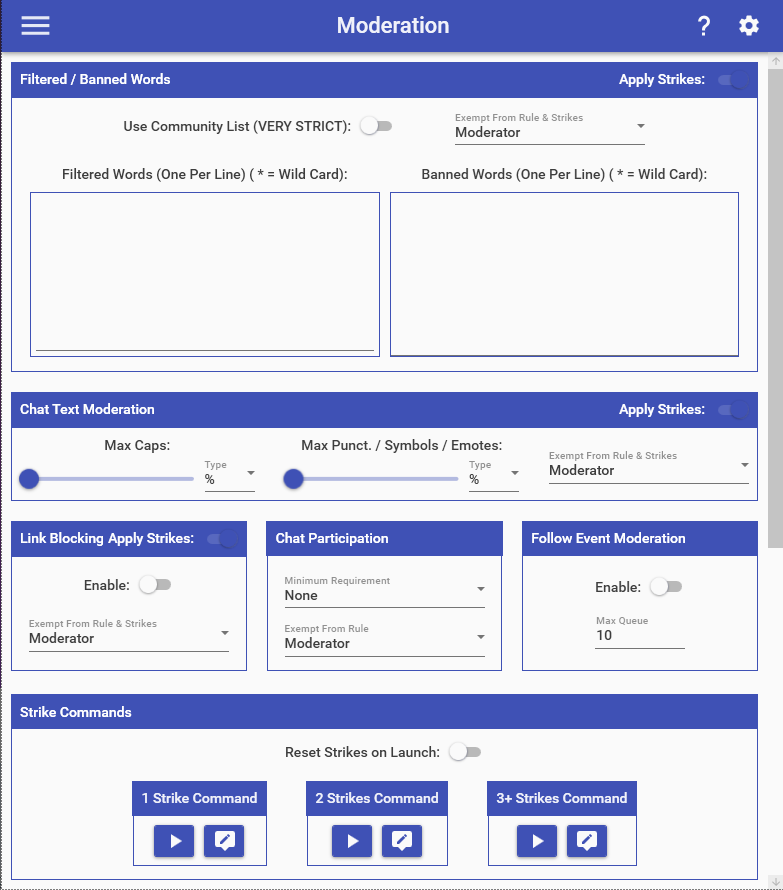 Moderation

?

Filtered / Banned Words

Apply Strikes:

Use Community List (VERY STRICT):

Exempt From Rule & Strikes
Moderator

Filtered Words (One Per Line) ( * = Wild Card):

Banned Words (One Per Line) ( * = Wild Card):

Chat Text Moderation

Apply Strikes:

Max Caps:

Type
%

Max Punct. / Symbols / Emotes:

Type
%

Exempt From Rule & Strikes
Moderator

Link Blocking Apply Strikes:

Enable:

Exempt From Rule & Strikes
Moderator

Chat Participation

Minimum Requirement
None

Exempt From Rule
Moderator

Follow Event Moderation

Enable:

Max Queue
10

Strike Commands

Reset Strikes on Launch:

1 Strike Command

2 Strikes Command

3+ Strikes Command